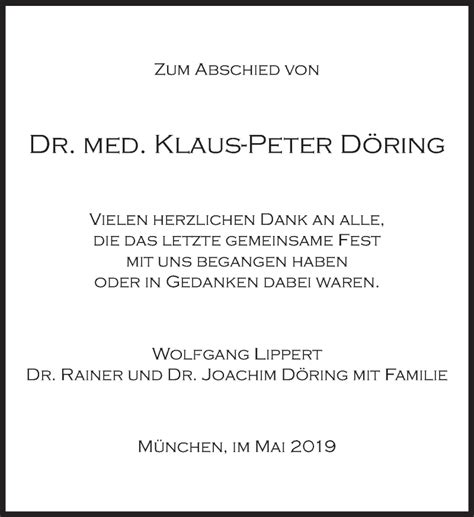 Zum Abschied von

Dr. med. Klaus-Peter Döring

Vielen herzlichen Dank an alle, die das letzte gemeinsame Fest mit uns begangen haben oder in Gedanken dabei waren.

Wolfgang Lippert
Dr. Rainer und Dr. Joachim Döring mit Familie

München, im Mai 2019